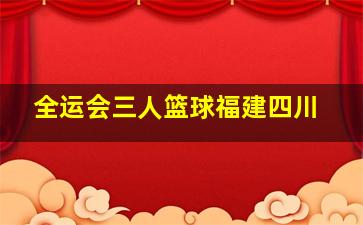 全运会三人篮球福建四川